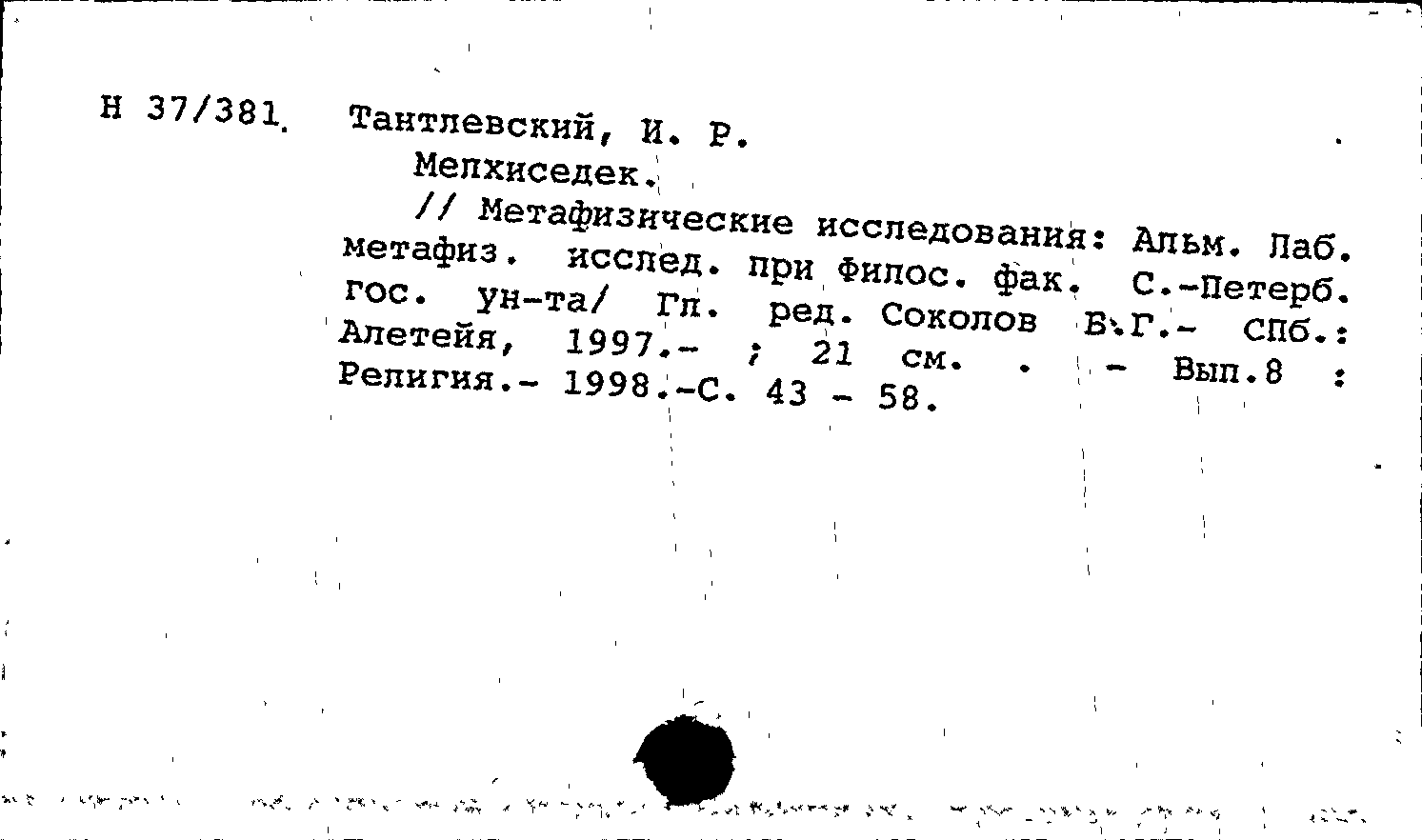 Н 37/381. Тантлевский, И. Р.
Мелхиседек.
// Метафизические исследования: Альм. Лаб. метафиз. исслед. при Филос. фак. С.-Петерб. гос. ун-та/ Гл. ред. Соколов Б.Г.- СПб.: Алетейя, 1997.- ; 21 см. . - Вып.8 : Религия.- 1998.-С. 43 - 58.